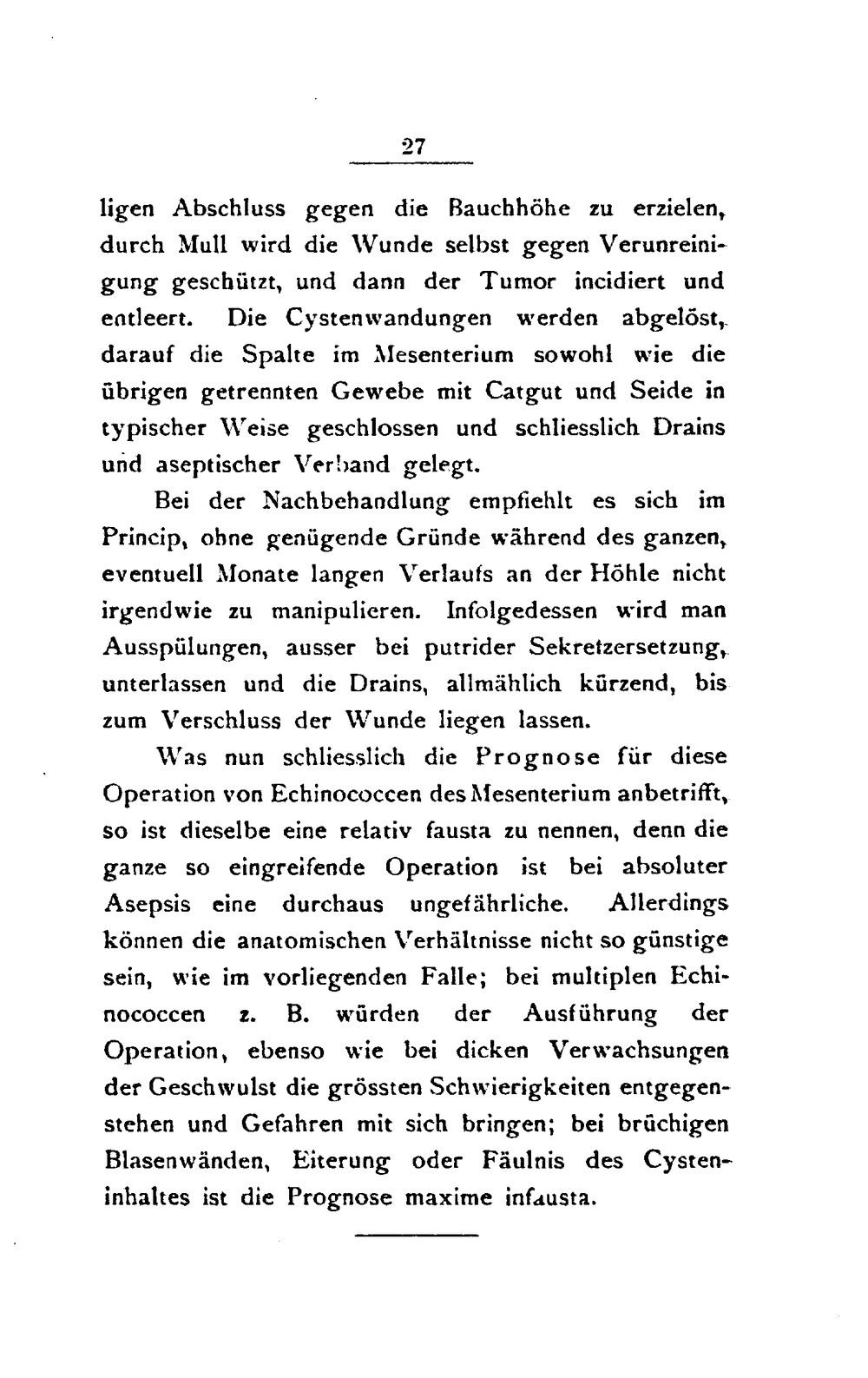 27

ligen Abschluss gegen die Bauchhöhe zu erzielen, durch Mull wird die Wunde selbst gegen Verunreinigung geschützt, und dann der Tumor incidiert und entleert. Die Cystenwandungen werden abgelöst, darauf die Spalte im Mesenterium sowohl wie die übrigen getrennten Gewebe mit Catgut und Seide in typischer Weise geschlossen und schliesslich Drains und aseptischer Verband gelegt.

Bei der Nachbehandlung empfiehlt es sich im Princip, ohne genügende Gründe während des ganzen, eventuell Monate langen Verlaufs an der Höhle nicht irgendwie zu manipulieren. Infolgedessen wird man Ausspülungen, ausser bei putrider Sekretzersetzung, unterlassen und die Drains, allmählich kürzend, bis zum Verschluss der Wunde liegen lassen.

Was nun schliesslich die Prognose für diese Operation von Echinococcen des Mesenterium anbetrifft, so ist dieselbe eine relativ fausta zu nennen, denn die ganze so eingreifende Operation ist bei absoluter Asepsis eine durchaus ungefährliche. Allerdings können die anatomischen Verhältnisse nicht so günstige sein, wie im vorliegenden Falle; bei multiplen Echinococcen z. B. würden der Ausführung der Operation, ebenso wie bei dicken Verwachsungen der Geschwulst die grössten Schwierigkeiten entgegenstehen und Gefahren mit sich bringen; bei brüchigen Blasenwänden, Eiterung oder Fäulnis des Cysteninhaltes ist die Prognose maxime infausta.